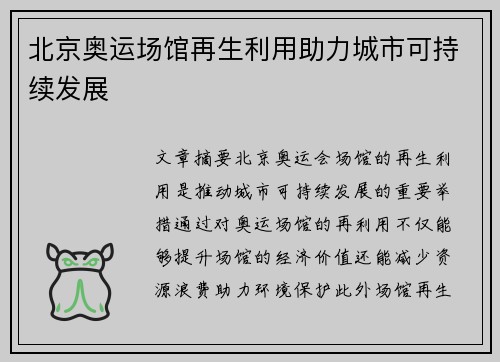 北京奥运场馆再生利用助力城市可持续发展

文章摘要北京奥运会场馆的再生利用是推动城市可持续发展的重要举措通过对奥运场馆的再利用不仅能够提升场馆的经济价值还能减少资源浪费助力环境保护此外场馆再生